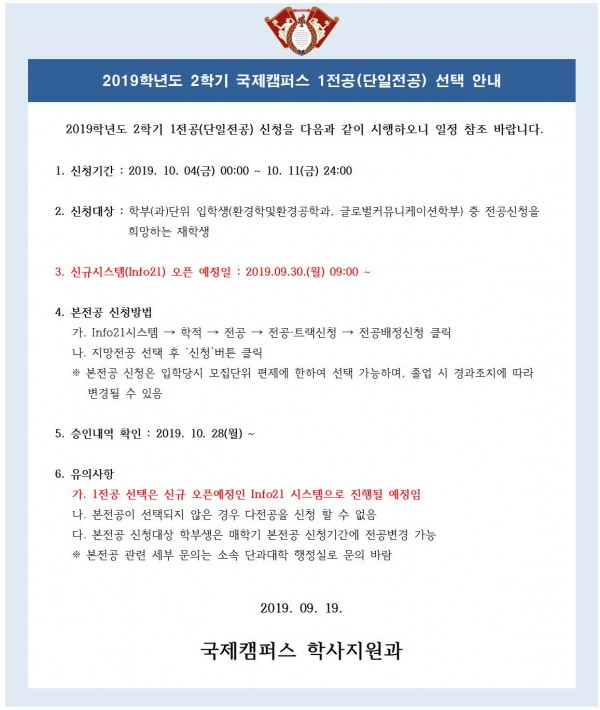 2019학년도 2학기 국제캠퍼스 1전공(단일전공) 선택 안내

2019학년도 2학기 1전공(단일전공) 신청을 다음과 같이 시행하오니 일정 참조 바랍니다.

1. 신청기간 : 2019. 10. 04(금) 00:00 ~ 10. 11(금) 24:00

2. 신청대상 : 학부(과)단위 입학생(환경학및환경공학과, 글로벌커뮤니케이션학부) 중 전공신청을 희망하는 재학생

3. 신규시스템(Info21) 오픈 예정일 : 2019.09.30.(월) 09:00 ~

4. 본전공 신청방법
가. Info21시스템 → 학적 → 전공 → 전공·트랙신청 → 전공배정신청 클릭
나. 지망전공 선택 후 '신청'버튼 클릭
※ 본전공 신청은 입학당시 모집단위 편제에 한하여 선택 가능하며, 졸업 시 경과조치에 따라 변경될 수 있음

5. 승인내역 확인 : 2019. 10. 28(월) ~

6. 유의사항
가. 1전공 선택은 신규 오픈예정인 Info21 시스템으로 진행될 예정임
나. 본전공이 선택되지 않은 경우 다전공을 신청 할 수 없음
다. 본전공 신청대상 학부생은 매학기 본전공 신청기간에 전공변경 가능
※ 본전공 관련 세부 문의는 소속 단과대학 행정실로 문의 바람

2019. 09. 19.

국제캠퍼스 학사지원과